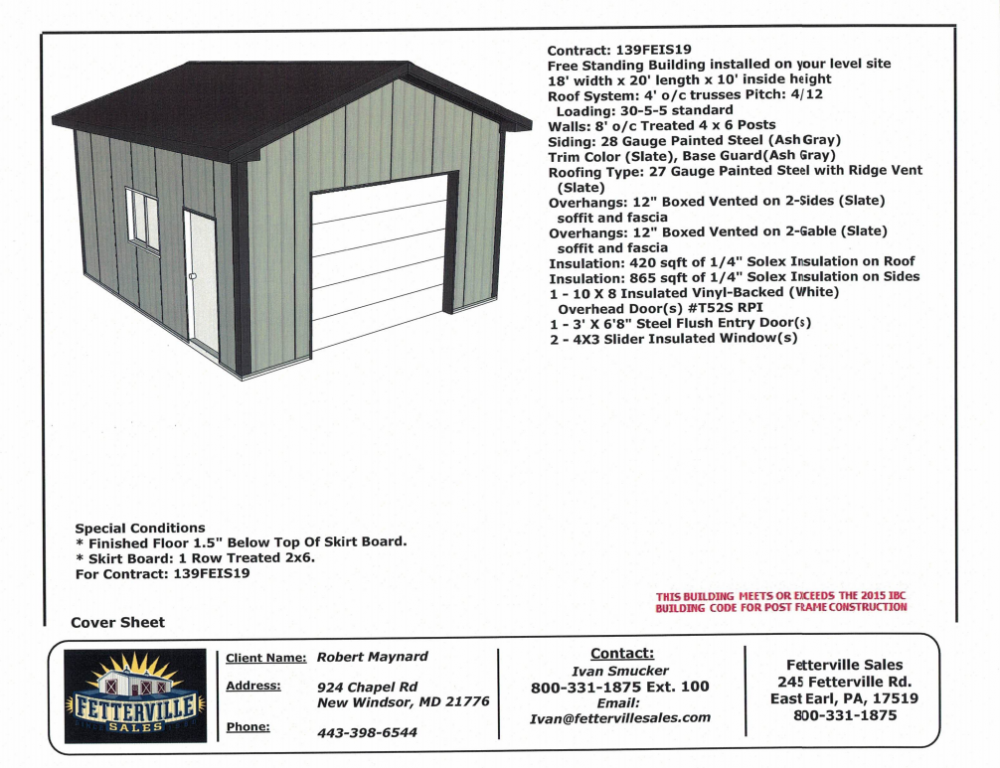 Contract: 139FEIS19
Free Standing Building installed on your level site
18' width x 20' length x 10' inside height
Roof System: 4' o/c trusses Pitch: 4/12
Loading: 30-5-5 standard
Walls: 8' o/c Treated 4 x 6 Posts
Siding: 28 Gauge Painted Steel (Ash Gray)
Trim Color (Slate), Base Guard(Ash Gray)
Roofing Type: 27 Gauge Painted Steel with Ridge Vent (Slate)
Overhangs: 12" Boxed Vented on 2-Sides (Slate) soffit and fascia
Overhangs: 12" Boxed Vented on 2-Gable (Slate) soffit and fascia
Insulation: 420 sqft of 1/4" Solex Insulation on Roof
Insulation: 865 sqft of 1/4" Solex Insulation on Sides
1 - 10 X 8 Insulated Vinyl-Backed (White) Overhead Door(s) #T52S RPI
1 - 3' X 6'8" Steel Flush Entry Door(s)
2 - 4X3 Slider Insulated Window(s)

Special Conditions
* Finished Floor 1.5" Below Top Of Skirt Board.
* Skirt Board: 1 Row Treated 2x6.
For Contract: 139FEIS19

THIS BUILDING MEETS OR EXCEEDS THE 2015 IBC BUILDING CODE FOR POST FRAME CONSTRUCTION

Cover Sheet

FETTERVILLE SALES

Client Name: Robert Maynard
Address: 924 Chapel Rd New Windsor, MD 21776
Phone: 443-398-6544

Contact:
Ivan Smucker
800-331-1875 Ext. 100
Email:
Ivan@fettervillesales.com

Fetterville Sales
245 Fetterville Rd.
East Earl, PA, 17519
800-331-1875